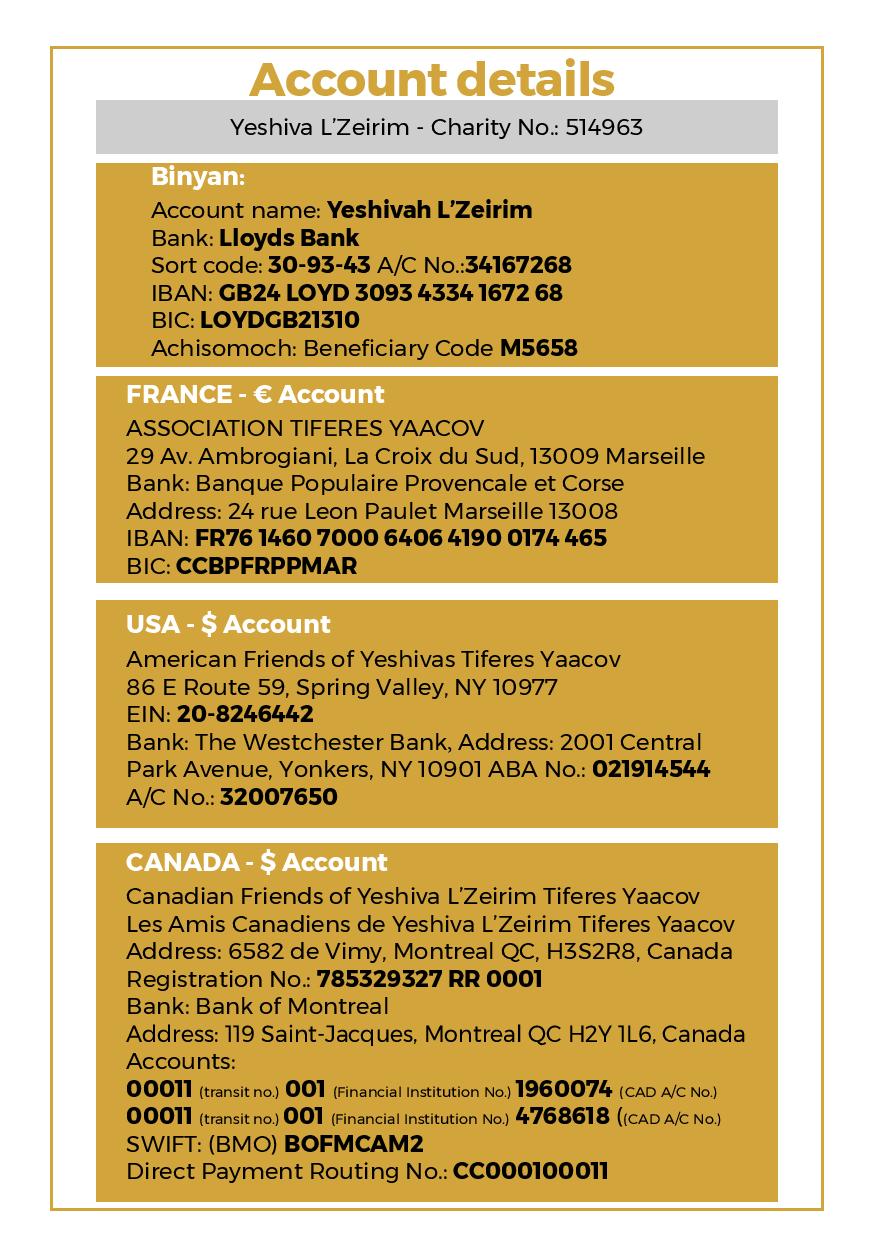 Account details

Yeshiva L'Zeirim - Charity No.: 514963

Binyan:
Account name: Yeshivah L'Zeirim
Bank: Lloyds Bank
Sort code: 30-93-43 A/C No.:34167268
IBAN: GB24 LOYD 3093 4334 1672 68
BIC: LOYDGB21310
Achisomoch: Beneficiary Code M5658

FRANCE - € Account
ASSOCIATION TIFERES YAACOV
29 Av. Ambrogiani, La Croix du Sud, 13009 Marseille
Bank: Banque Populaire Provencale et Corse
Address: 24 rue Leon Paulet Marseille 13008
IBAN: FR76 1460 7000 6406 4190 0174 465
BIC: CCBPFRPPMAR

USA - $ Account
American Friends of Yeshivas Tiferes Yaacov
86 E Route 59, Spring Valley, NY 10977
EIN: 20-8246442
Bank: The Westchester Bank, Address: 2001 Central Park Avenue, Yonkers, NY 10901 ABA No.: 021914544
A/C No.: 32007650

CANADA - $ Account
Canadian Friends of Yeshiva L'Zeirim Tiferes Yaacov
Les Amis Canadiens de Yeshiva L'Zeirim Tiferes Yaacov
Address: 6582 de Vimy, Montreal QC, H3S2R8, Canada
Registration No.: 785329327 RR 0001
Bank: Bank of Montreal
Address: 119 Saint-Jacques, Montreal QC H2Y 1L6, Canada
Accounts:
00011 (transit no.) 001 (Financial Institution No.) 1960074 (CAD A/C No.)
00011 (transit no.) 001 (Financial Institution No.) 4768618 ((CAD A/C No.)
SWIFT: (BMO) BOFMCAM2
Direct Payment Routing No.: CC000100011